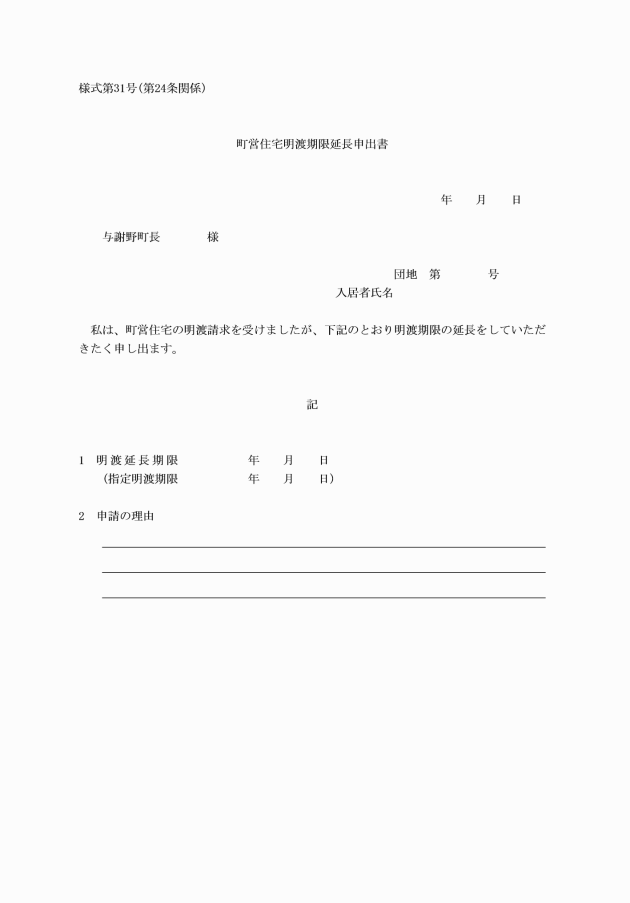 様式第31号(第24条関係)

町営住宅明渡期限延長申出書

年　月　日

与謝野町長　　様

団地　第　　号
入居者氏名

私は、町営住宅の明渡請求を受けましたが、下記のとおり明渡期限の延長をしていただきたく申し出ます。

記

1　明渡延長期限　　年　月　日
（指定明渡期限　　年　月　日）

2　申請の理由